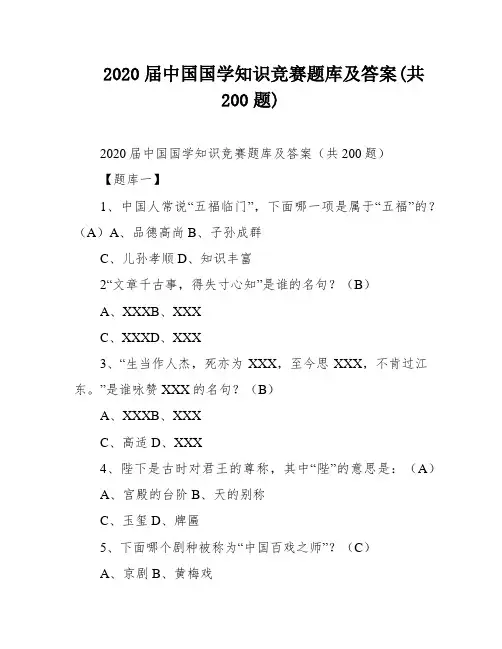 2020 届中国国学知识竞赛题库及答案(共 200 题)

2020 届中国国学知识竞赛题库及答案（共 200 题）

【题库一】

1、中国人常说“五福临门”，下面哪一项是属于“五福”的？（A）A、品德高尚 B、子孙成群

C、儿孙孝顺 D、知识丰富

2“文章千古事，得失寸心知”是谁的名句？（B）

A、XXXB、XXX

C、XXXD、XXX

3、“生当作人杰，死亦为 XXX，至今思 XXX，不肯过江东。”是谁咏赞 XXX 的名句？（B）

A、XXXB、XXX

C、高适 D、XXX

4、陛下是古时对君王的尊称，其中“陛”的意思是：（A）

A、宫殿的台阶 B、天的别称

C、玉玺 D、牌匾

5、下面哪个剧种被称为“中国百戏之师”？（C）

A、京剧 B、黄梅戏